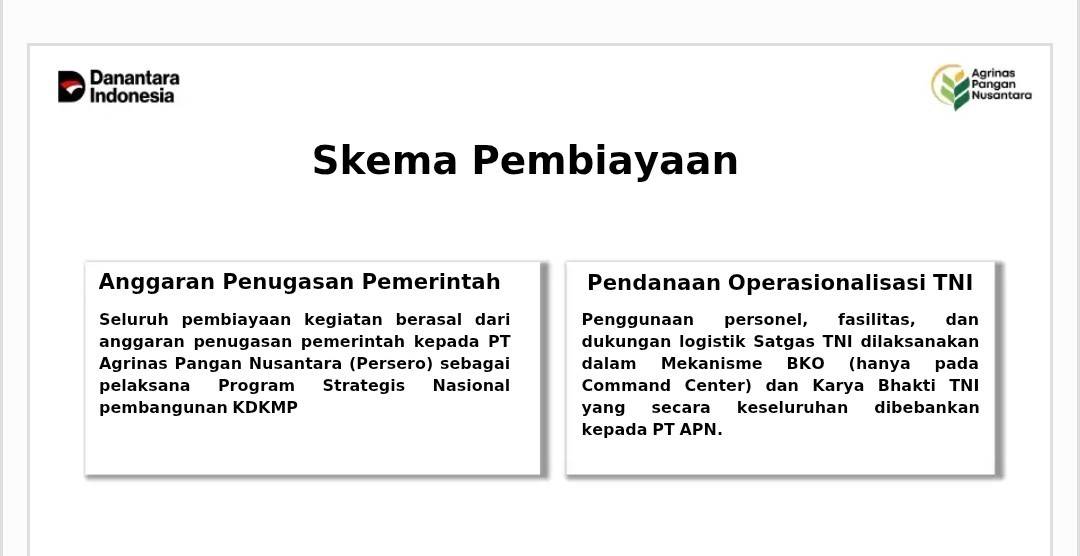 Danantara
Indonesia

Agrinas
Pangan
Nusantara

Skema Pembiayaan

Anggaran Penugasan Pemerintah

Seluruh pembiayaan kegiatan berasal dari anggaran penugasan pemerintah kepada PT Agrinas Pangan Nusantara (Persero) sebagai pelaksana Program Strategis Nasional pembangunan KDKMP

Pendanaan Operasionalisasi TNI

Penggunaan personel, fasilitas, dan dukungan logistik Satgas TNI dilaksanakan dalam Mekanisme BKO (hanya pada Command Center) dan Karya Bhakti TNI yang secara keseluruhan dibebankan kepada PT APN.